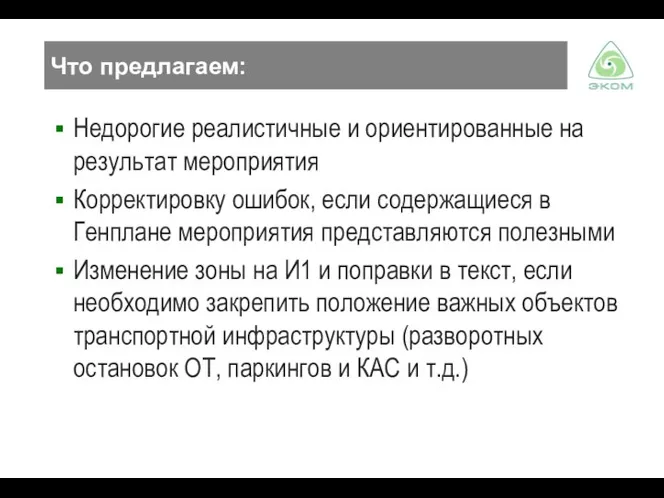 Что предлагаем:

ЭКОМ

▪ Недорогие реалистичные и ориентированные на результат мероприятия

▪ Корректировку ошибок, если содержащиеся в Генплане мероприятия представляются полезными

▪ Изменение зоны на И1 и поправки в текст, если необходимо закрепить положение важных объектов транспортной инфраструктуры (разворотных остановок ОТ, паркингов и КАС и т.д.)